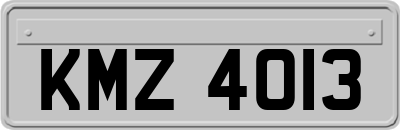 KMZ 4013